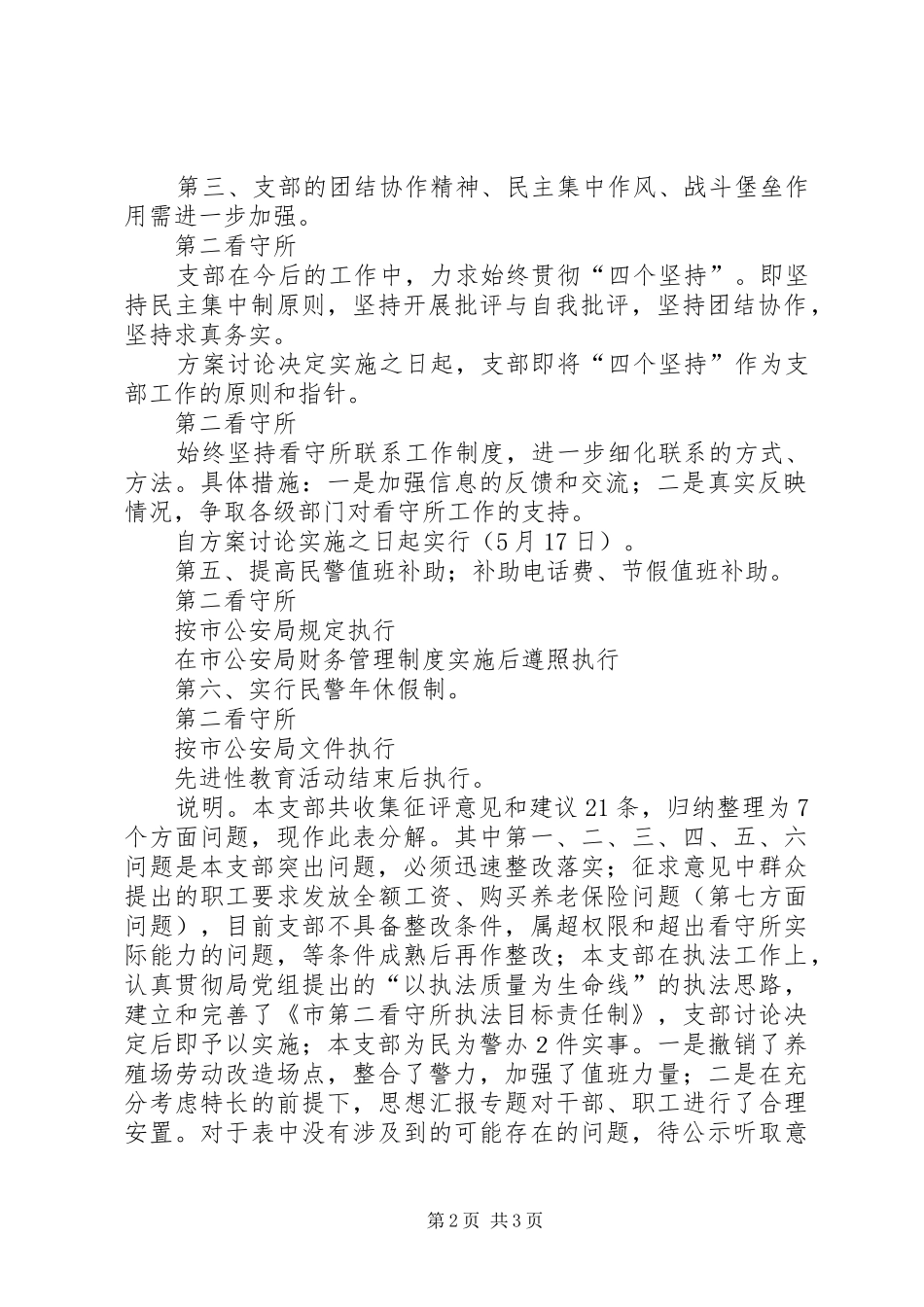 第三、支部的团结协作精神、民主集中作风、战斗堡垒作用需进一步加强。

第二看守所

支部在今后的工作中，力求始终贯彻“四个坚持”。即坚持民主集中制原则，坚持开展批评与自我批评，坚持团结协作，坚持求真务实。

方案讨论决定实施之日起，支部即将“四个坚持”作为支部工作的原则和指针。

第二看守所

始终坚持看守所联系工作制度，进一步细化联系的方式、方法。具体措施：一是加强信息的反馈和交流；二是真实反映情况，争取各级部门对看守所工作的支持。

自方案讨论实施之日起实行（5月17日）。

第五、提高民警值班补助；补助电话费、节假值班补助。

第二看守所

按市公安局规定执行

在市公安局财务管理制度实施后遵照执行

第六、实行民警年休假制。

第二看守所

按市公安局文件执行

先进性教育活动结束后执行。

说明。本支部共收集征评意见和建议21条，归纳整理为7个方面问题，现作此表分解。其中第一、二、三、四、五、六问题是本支部突出问题，必须迅速整改落实；征求意见中群众提出的职工要求发放全额工资、购买养老保险问题（第七方面问题），目前支部不具备整改条件，属超权限和超出看守所实际能力的问题，等条件成熟后再作整改；本支部在执法工作上，认真贯彻局党组提出的“以执法质量为生命线”的执法思路，建立和完善了《市第二看守所执法目标责任制》，支部讨论决定后即予以实施；本支部为民为警办2件实事。一是撤销了养殖场劳动改造场点，整合了警力，加强了值班力量；二是在充分考虑特长的前提下，思想汇报专题对干部、职工进行了合理安置。对于表中没有涉及到的可能存在的问题，待公示听取意

第2页 共3页